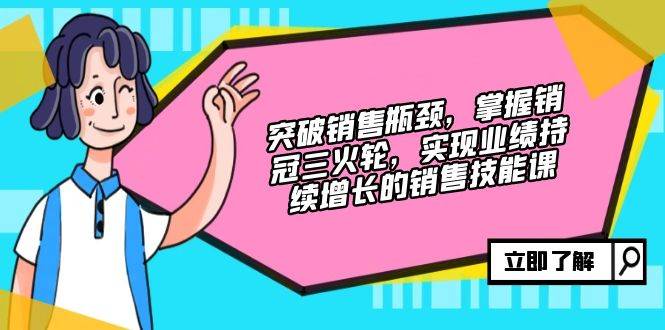 突破销售瓶颈，掌握销冠三火轮，实现业绩持续增长的销售技能课

立即了解